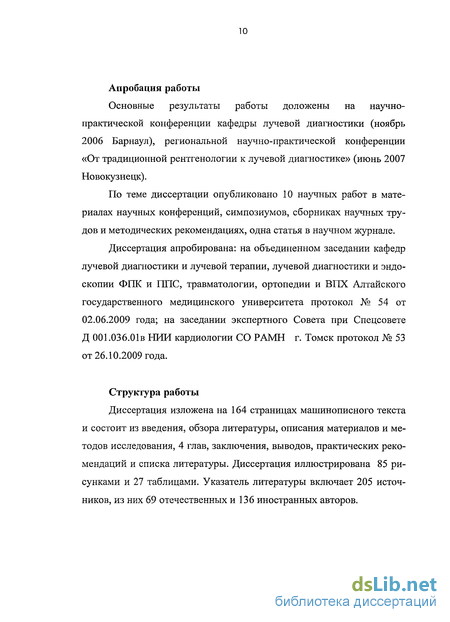 10

Апробация работы

Основные результаты работы доложены на научно-практической конференции кафедры лучевой диагностики (ноябрь 2006 Барнаул), региональной научно-практической конференции «От традиционной рентгенологии к лучевой диагностике» (июнь 2007 Новокузнецк).

По теме диссертации опубликовано 10 научных работ в материалах научных конференций, симпозиумов, сборниках научных трудов и методических рекомендациях, одна статья в научном журнале.

Диссертация апробирована: на объединенном заседании кафедр лучевой диагностики и лучевой терапии, лучевой диагностики и эндоскопии ФПК и ППС, травматологии, ортопедии и ВПХ Алтайского государственного медицинского университета протокол № 54 от 02.06.2009 года; на заседании экспертного Совета при Спецсовете Д 001.036.01в НИИ кардиологии СО РАМН г. Томск протокол № 53 от 26.10.2009 года.

Структура работы

Диссертация изложена на 164 страницах машинописного текста и состоит из введения, обзора литературы, описания материалов и методов исследования, 4 глав, заключения, выводов, практических рекомендаций и списка литературы. Диссертация иллюстрирована 85 рисунками и 27 таблицами. Указатель литературы включает 205 источников, из них 69 отечественных и 136 иностранных авторов.

dsLib.net
библиотека диссертаций